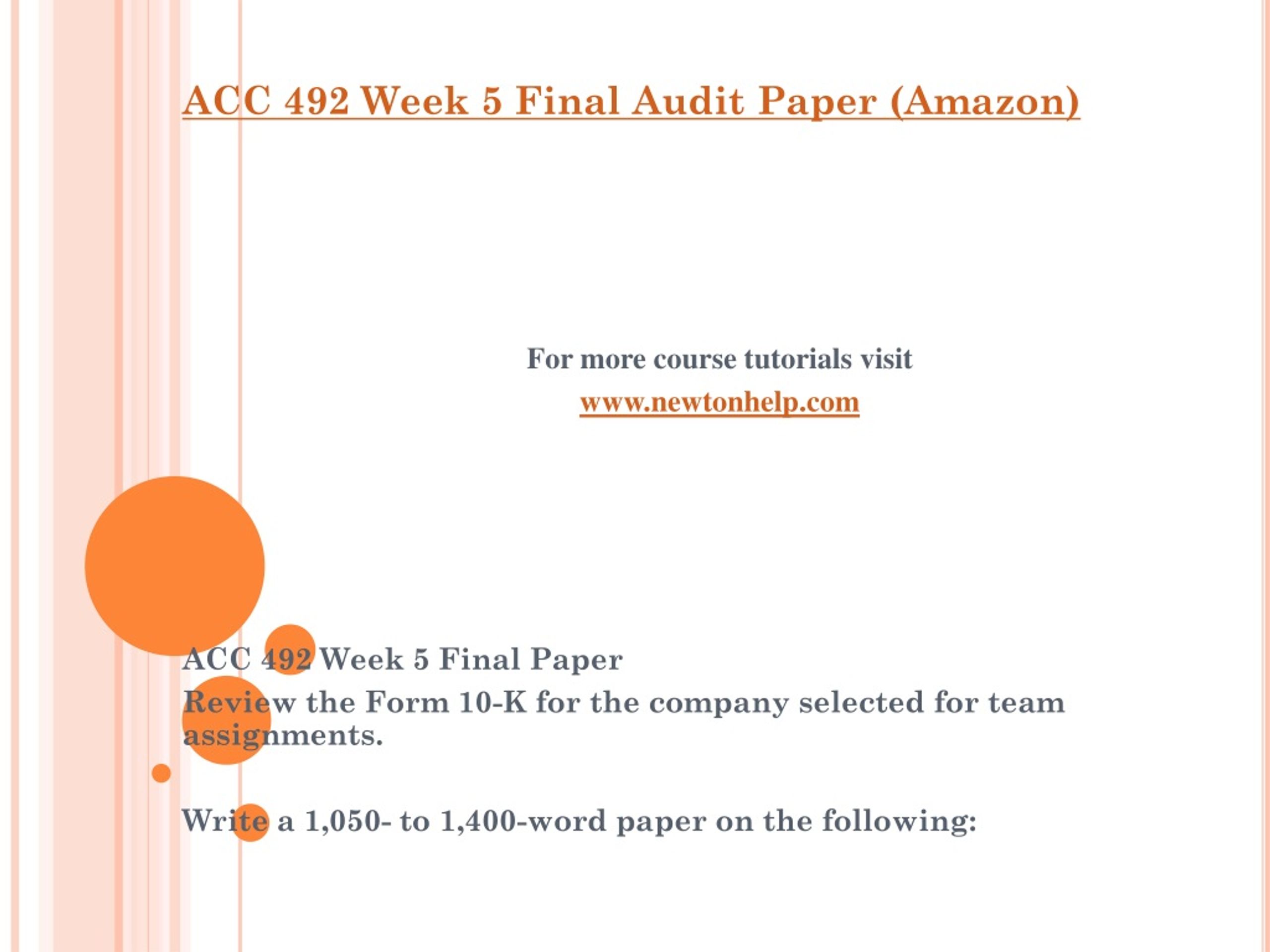 ACC 492 Week 5 Final Audit Paper (Amazon)

For more course tutorials visit
www.newtonhelp.com

ACC 492 Week 5 Final Paper
Review the Form 10-K for the company selected for team assignments.

Write a 1,050- to 1,400-word paper on the following: